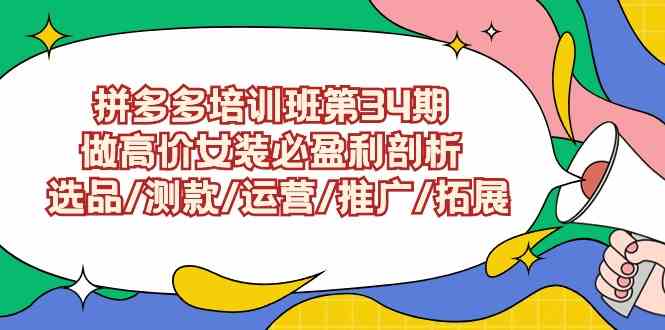 拼多多培训班第34期
做高价女装必盈利剖析
选品/测款/运营/推广/拓展